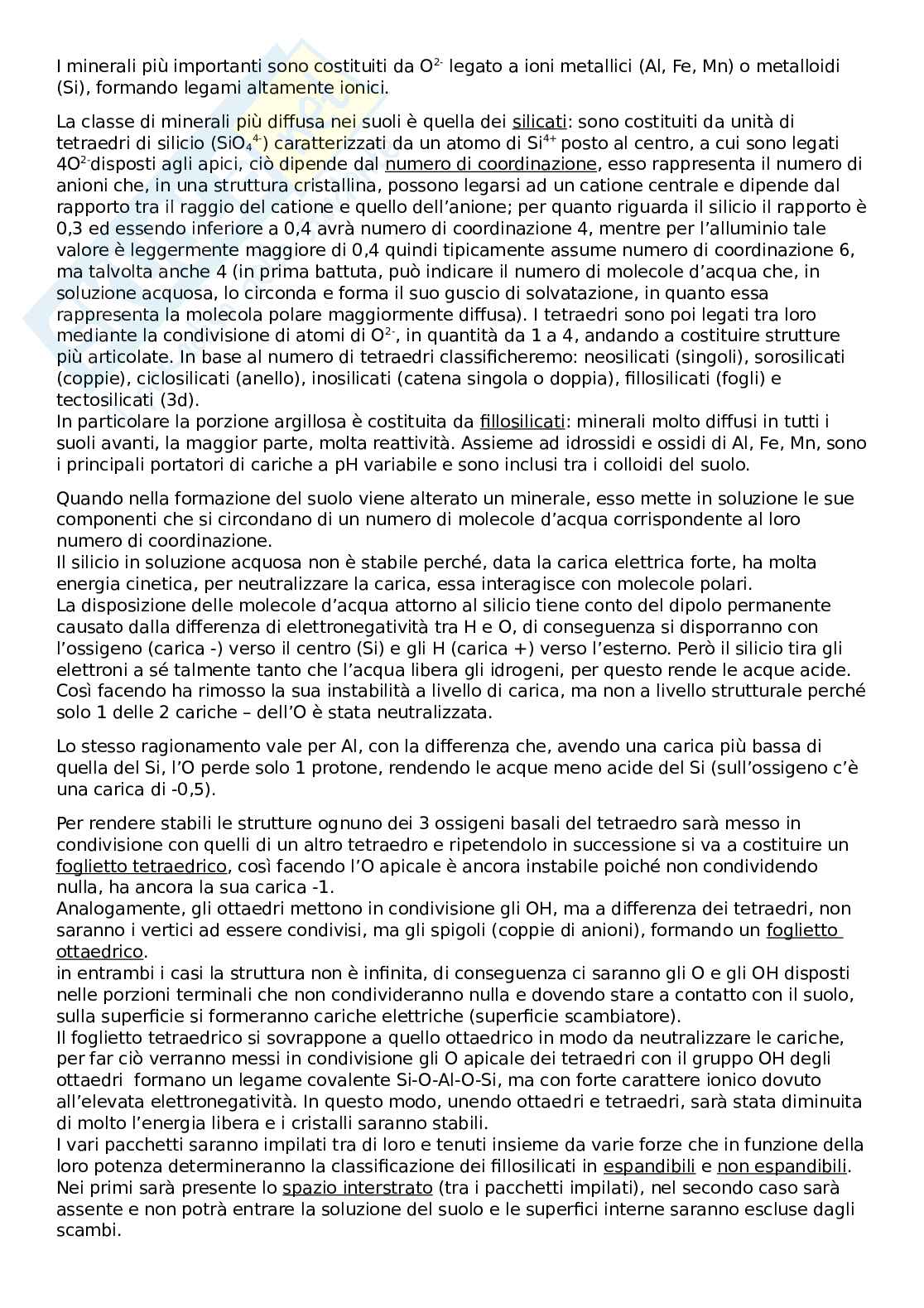 I minerali più importanti sono costituiti da $O^{2-}$ legato a ioni metallici (Al, Fe, Mn) o metalloidi (Si), formando legami altamente ionici.

La classe di minerali più diffusa nei suoli è quella dei silicati: sono costituiti da unità di tetraedri di silicio ($SiO_4^{4-}$) caratterizzati da un atomo di $Si^{4+}$ posto al centro, a cui sono legati $4O^{2-}$disposti agli apici, ciò dipende dal numero di coordinazione, esso rappresenta il numero di anioni che, in una struttura cristallina, possono legarsi ad un catione centrale e dipende dal rapporto tra il raggio del catione e quello dell'anione; per quanto riguarda il silicio il rapporto è 0,3 ed essendo inferiore a 0,4 avrà numero di coordinazione 4, mentre per l'alluminio tale valore è leggermente maggiore di 0,4 quindi tipicamente assume numero di coordinazione 6, ma talvolta anche 4 (in prima battuta, può indicare il numero di molecole d'acqua che, in soluzione acquosa, lo circonda e forma il suo guscio di solvatazione, in quanto essa rappresenta la molecola polare maggiormente diffusa). I tetraedri sono poi legati tra loro mediante la condivisione di atomi di $O^{2-}$, in quantità da 1 a 4, andando a costituire strutture più articolate. In base al numero di tetraedri classificheremo: neosilicati (singoli), sorosilicati (coppie), ciclosilicati (anello), inosilicati (catena singola o doppia), fillosilicati (fogli) e tectosilicati (3d).
In particolare la porzione argillosa è costituita da fillosilicati: minerali molto diffusi in tutti i suoli avanti, la maggior parte, molta reattività. Assieme ad idrossidi e ossidi di Al, Fe, Mn, sono i principali portatori di cariche a pH variabile e sono inclusi tra i colloidi del suolo.

Quando nella formazione del suolo viene alterato un minerale, esso mette in soluzione le sue componenti che si circondano di un numero di molecole d'acqua corrispondente al loro numero di coordinazione.
Il silicio in soluzione acquosa non è stabile perché, data la carica elettrica forte, ha molta energia cinetica, per neutralizzare la carica, essa interagisce con molecole polari.
La disposizione delle molecole d'acqua attorno al silicio tiene conto del dipolo permanente causato dalla differenza di elettronegatività tra H e O, di conseguenza si disporranno con l'ossigeno (carica -) verso il centro (Si) e gli H (carica +) verso l'esterno. Però il silicio tira gli elettroni a sé talmente tanto che l'acqua libera gli idrogeni, per questo rende le acque acide. Così facendo ha rimosso la sua instabilità a livello di carica, ma non a livello strutturale perché solo 1 delle 2 cariche – dell'O è stata neutralizzata.

Lo stesso ragionamento vale per Al, con la differenza che, avendo una carica più bassa di quella del Si, l'O perde solo 1 protone, rendendo le acque meno acide del Si (sull'ossigeno c'è una carica di -0,5).

Per rendere stabili le strutture ognuno dei 3 ossigeni basali del tetraedro sarà messo in condivisione con quelli di un altro tetraedro e ripetendolo in successione si va a costituire un foglietto tetraedrico, così facendo l'O apicale è ancora instabile poiché non condividendo nulla, ha ancora la sua carica -1.
Analogamente, gli ottaedri mettono in condivisione gli OH, ma a differenza dei tetraedri, non saranno i vertici ad essere condivisi, ma gli spigoli (coppie di anioni), formando un foglietto ottaedrico.
in entrambi i casi la struttura non è infinita, di conseguenza ci saranno gli O e gli OH disposti nelle porzioni terminali che non condivideranno nulla e dovendo stare a contatto con il suolo, sulla superficie si formeranno cariche elettriche (superficie scambiatore).
Il foglietto tetraedrico si sovrappone a quello ottaedrico in modo da neutralizzare le cariche, per far ciò verranno messi in condivisione gli O apicale dei tetraedri con il gruppo OH degli ottaedri formano un legame covalente Si-O-Al-O-Si, ma con forte carattere ionico dovuto all'elevata elettronegatività. In questo modo, unendo ottaedri e tetraedri, sarà stata diminuita di molto l'energia libera e i cristalli saranno stabili.
I vari pacchetti saranno impilati tra di loro e tenuti insieme da varie forze che in funzione della loro potenza determineranno la classificazione dei fillosilicati in espandibili e non espandibili. Nei primi sarà presente lo spazio interstrato (tra i pacchetti impilati), nel secondo caso sarà assente e non potrà entrare la soluzione del suolo e le superfici interne saranno escluse dagli scambi.